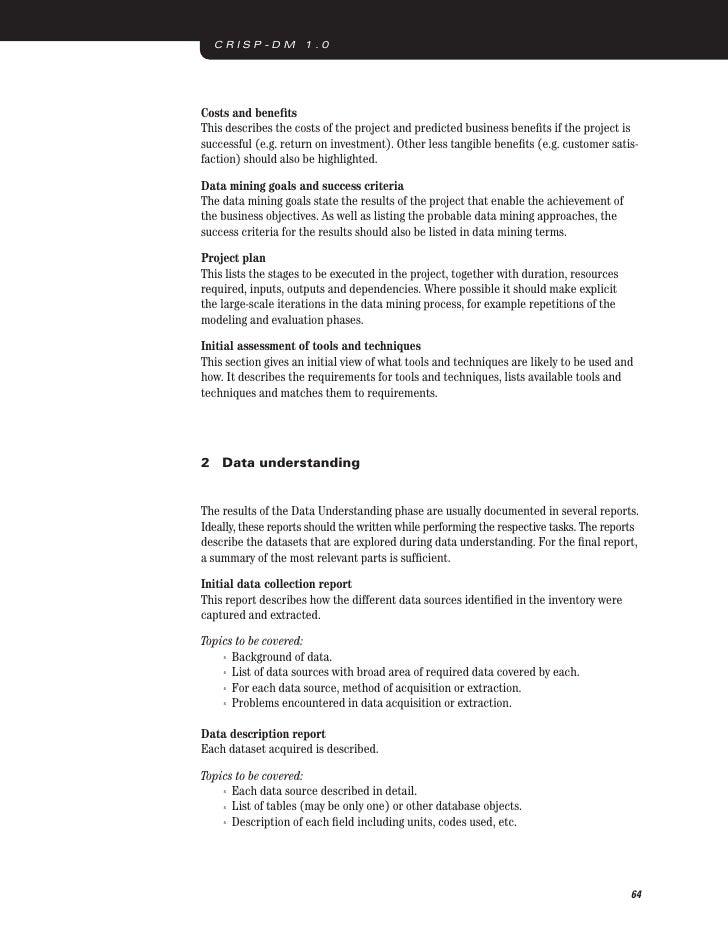 CRISP-DM 1.0

**Costs and benefits**
This describes the costs of the project and predicted business benefits if the project is successful (e.g. return on investment). Other less tangible benefits (e.g. customer satisfaction) should also be highlighted.

**Data mining goals and success criteria**
The data mining goals state the results of the project that enable the achievement of the business objectives. As well as listing the probable data mining approaches, the success criteria for the results should also be listed in data mining terms.

**Project plan**
This lists the stages to be executed in the project, together with duration, resources required, inputs, outputs and dependencies. Where possible it should make explicit the large-scale iterations in the data mining process, for example repetitions of the modeling and evaluation phases.

**Initial assessment of tools and techniques**
This section gives an initial view of what tools and techniques are likely to be used and how. It describes the requirements for tools and techniques, lists available tools and techniques and matches them to requirements.

2 Data understanding

The results of the Data Understanding phase are usually documented in several reports. Ideally, these reports should the written while performing the respective tasks. The reports describe the datasets that are explored during data understanding. For the final report, a summary of the most relevant parts is sufficient.

**Initial data collection report**
This report describes how the different data sources identified in the inventory were captured and extracted.

*Topics to be covered:*
- Background of data.
- List of data sources with broad area of required data covered by each.
- For each data source, method of acquisition or extraction.
- Problems encountered in data acquisition or extraction.

**Data description report**
Each dataset acquired is described.

*Topics to be covered:*
- Each data source described in detail.
- List of tables (may be only one) or other database objects.
- Description of each field including units, codes used, etc.

64